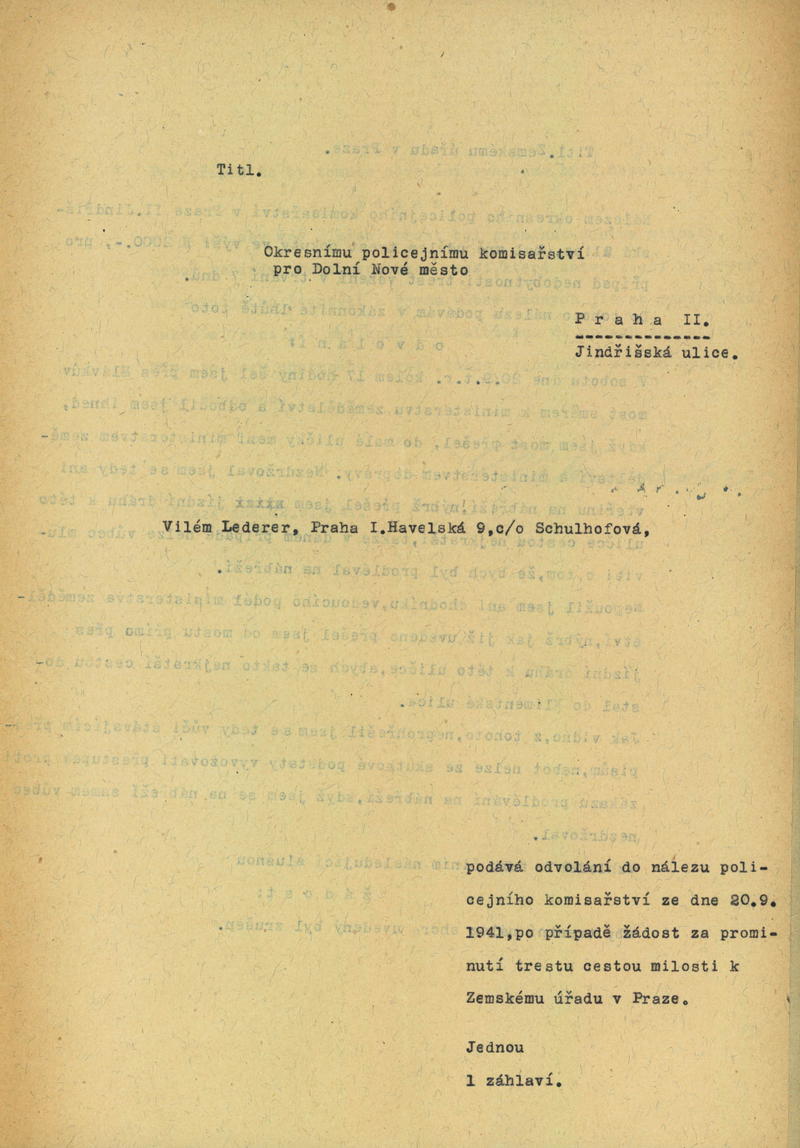 Titl.

Okresnímu policejnímu komisařství
pro Dolní Nové město

P r a h a II.
Jindřišská ulice.

Vilém Lederer, Praha I.Havelská 9,c/o Schulhofová,

podává odvolání do nálezu policejního komisařství ze dne 20.9. 1941,po případě žádost za prominutí trestu cestou milosti k Zemskému úřadu v Praze.

Jednou
1 záhlaví.